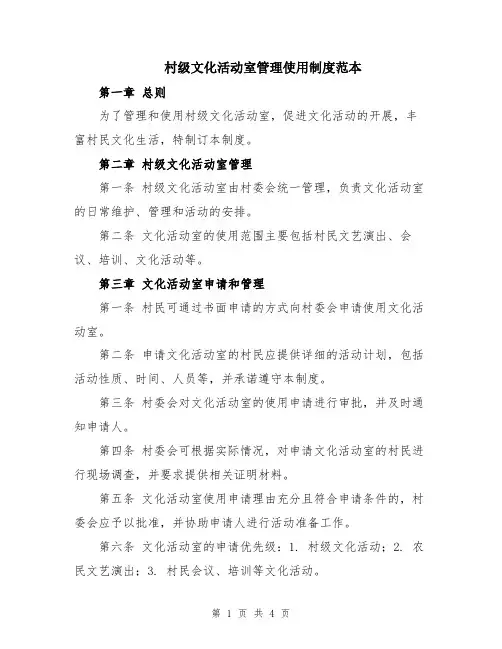 村级文化活动室管理使用制度范本

第一章 总则

为了管理和使用村级文化活动室，促进文化活动的开展，丰富村民文化生活，特制订本制度。

第二章 村级文化活动室管理

第一条 村级文化活动室由村委会统一管理，负责文化活动室的日常维护、管理和活动的安排。

第二条 文化活动室的使用范围主要包括村民文艺演出、会议、培训、文化活动等。

第三章 文化活动室申请和管理

第一条 村民可通过书面申请的方式向村委会申请使用文化活动室。

第二条 申请文化活动室的村民应提供详细的活动计划，包括活动性质、时间、人员等，并承诺遵守本制度。

第三条 村委会对文化活动室的使用申请进行审批，并及时通知申请人。

第四条 村委会可根据实际情况，对申请文化活动室的村民进行现场调查，并要求提供相关证明材料。

第五条 文化活动室使用申请理由充分且符合申请条件的，村委会应予以批准，并协助申请人进行活动准备工作。

第六条 文化活动室的申请优先级：1. 村级文化活动；2. 农民文艺演出；3. 村民会议、培训等文化活动。

第 1 页 共 4 页